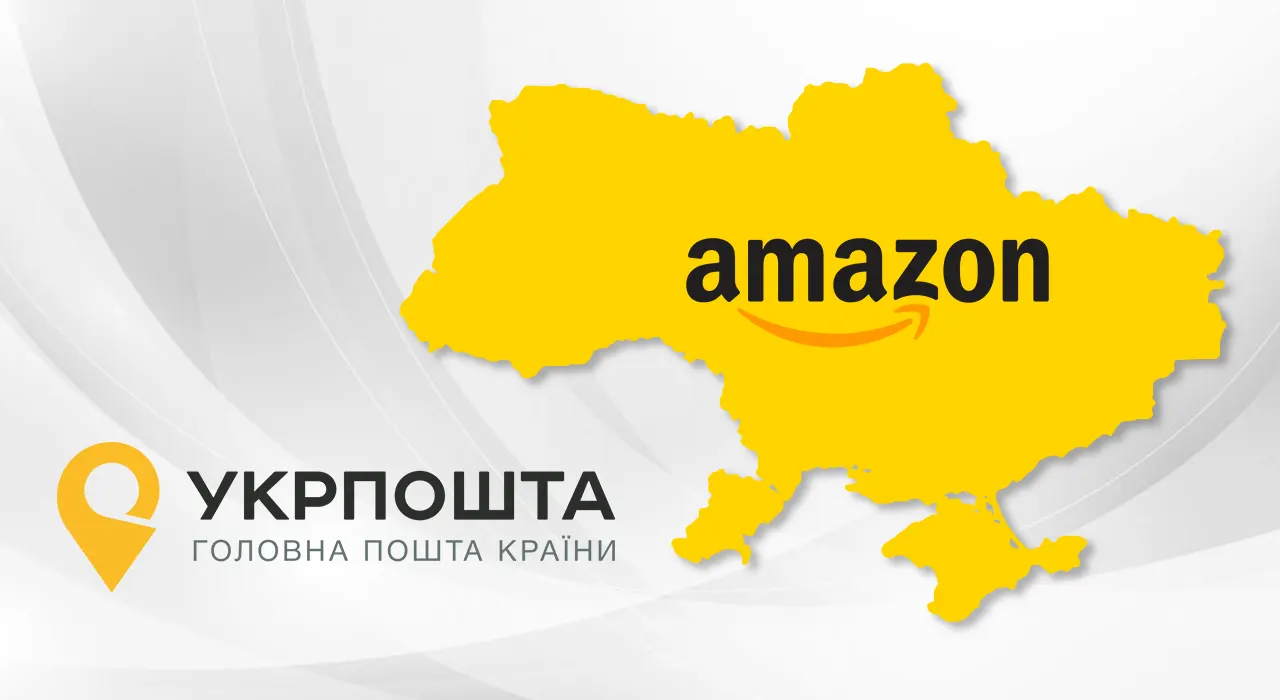 amazon

УКРПОШТА
ГОЛОВНА ПОШТА КРАЇНИ